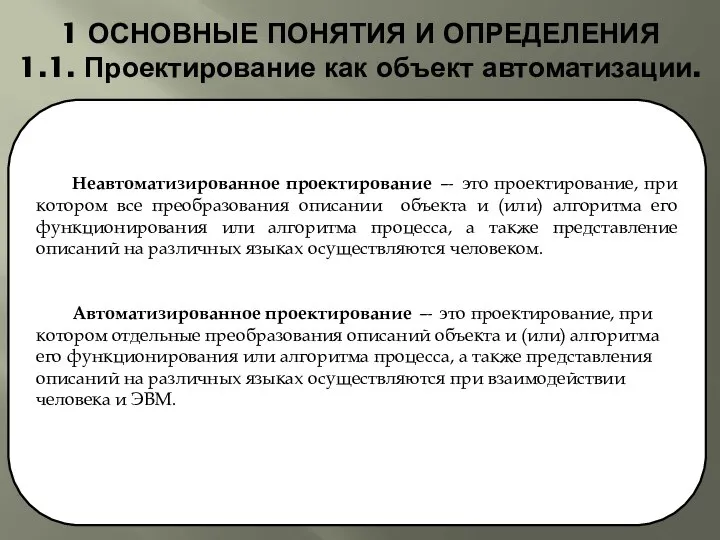 1 ОСНОВНЫЕ ПОНЯТИЯ И ОПРЕДЕЛЕНИЯ
1.1. Проектирование как объект автоматизации.

Неавтоматизированное проектирование — это проектирование, при котором все преобразования описании объекта и (или) алгоритма его функционирования или алгоритма процесса, а также представление описаний на различных языках осуществляются человеком.

Автоматизированное проектирование — это проектирование, при котором отдельные преобразования описаний объекта и (или) алгоритма его функционирования или алгоритма процесса, а также представления описаний на различных языках осуществляются при взаимодействии человека и ЭВМ.